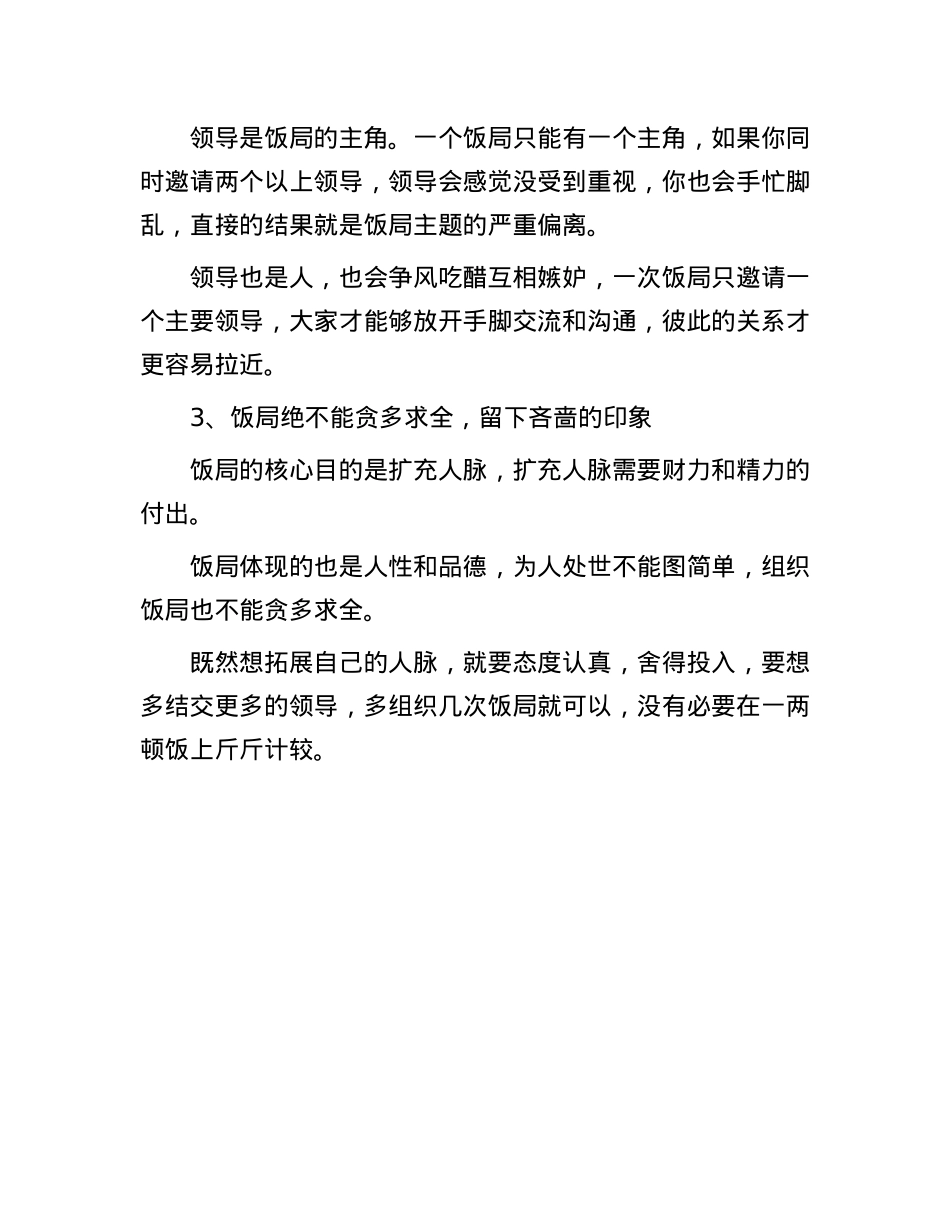 领导是饭局的主角。一个饭局只能有一个主角，如果你同时邀请两个以上领导，领导会感觉没受到重视，你也会手忙脚乱，直接的结果就是饭局主题的严重偏离。

领导也是人，也会争风吃醋互相嫉妒，一次饭局只邀请一个主要领导，大家才能够放开手脚交流和沟通，彼此的关系才更容易拉近。

3、饭局绝不能贪多求全，留下吝啬的印象

饭局的核心目的是扩充人脉，扩充人脉需要财力和精力的付出。

饭局体现的也是人性和品德，为人处世不能图简单，组织饭局也不能贪多求全。

既然想拓展自己的人脉，就要态度认真，舍得投入，要想多结交更多的领导，多组织几次饭局就可以，没有必要在一两顿饭上斤斤计较。